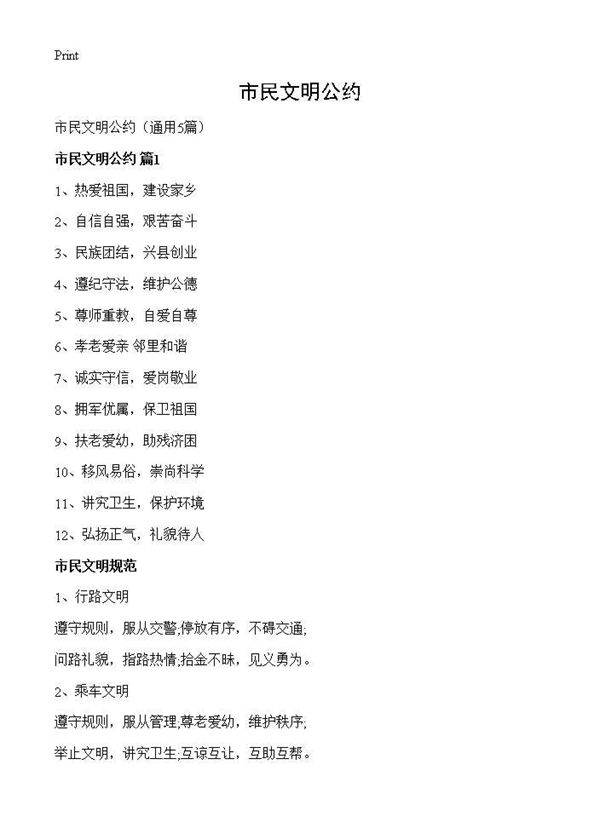 Print

市民文明公约

市民文明公约（通用5篇）

市民文明公约 篇1

1、热爱祖国，建设家乡

2、自信自强，艰苦奋斗

3、民族团结，兴县创业

4、遵纪守法，维护公德

5、尊师重教，自爱自尊

6、孝老爱亲 邻里和谐

7、诚实守信，爱岗敬业

8、拥军优属，保卫祖国

9、扶老爱幼，助残济困

10、移风易俗，崇尚科学

11、讲究卫生，保护环境

12、弘扬正气，礼貌待人

市民文明规范

1、行路文明

遵守规则，服从交警;停放有序，不碍交通;

问路礼貌，指路热情;拾金不昧，见义勇为。

2、乘车文明

遵守规则，服从管理;尊老爱幼，维护秩序;

举止文明，讲究卫生;互谅互让，互助互帮。